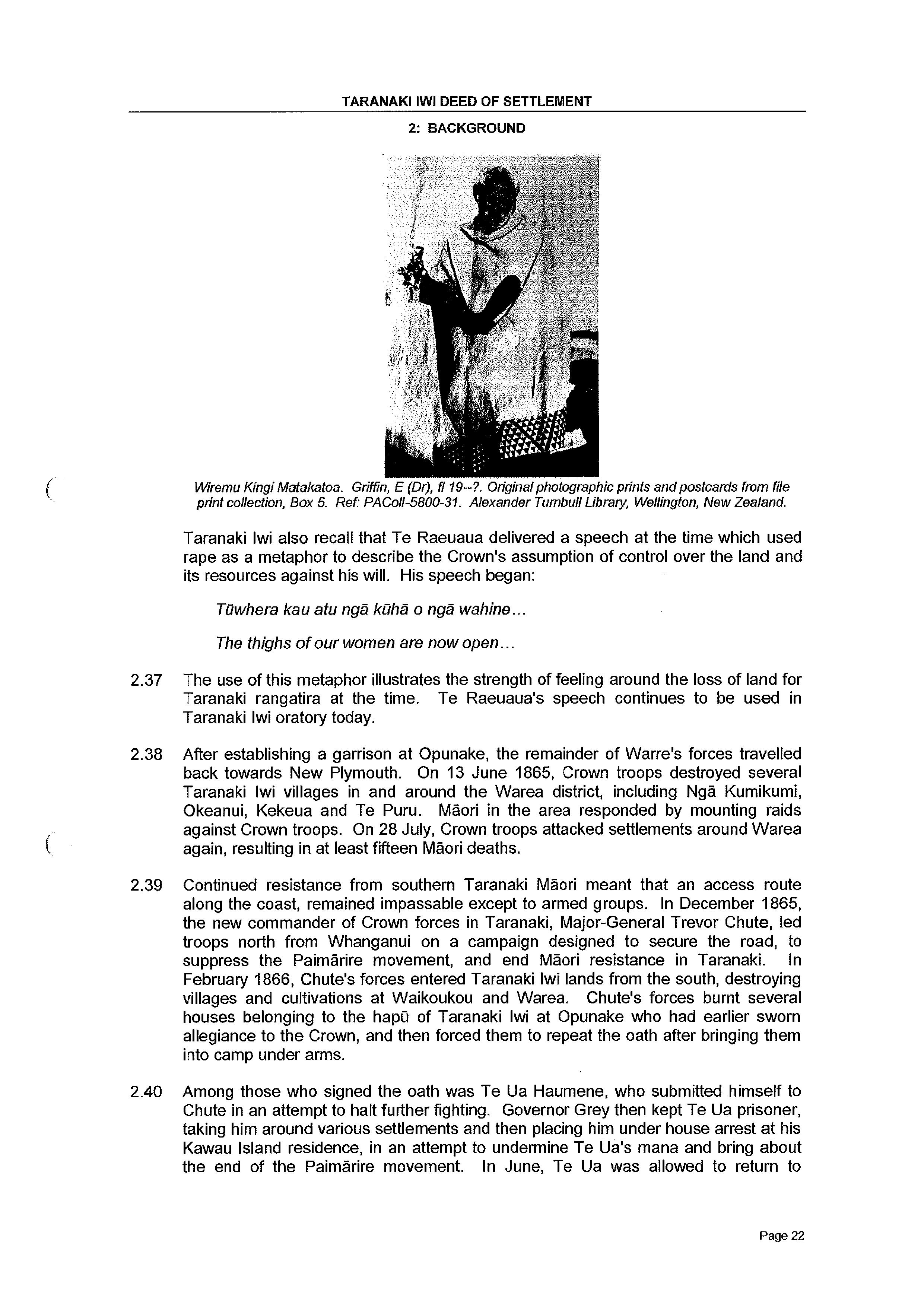 TARANAKI IWI DEED OF SETTLEMENT

2: BACKGROUND

Wiremu Kingi Matakatea. Griffin, E (Dr), fl 19--?. Original photographic prints and postcards from file print collection, Box 5. Ref: PAColl-5800-31. Alexander Turnbull Library, Wellington, New Zealand.

Taranaki Iwi also recall that Te Raeuaua delivered a speech at the time which used rape as a metaphor to describe the Crown's assumption of control over the land and its resources against his will. His speech began:

Tūwhera kau atu ngā kūhā o ngā wahine...

The thighs of our women are now open...

2.37 The use of this metaphor illustrates the strength of feeling around the loss of land for Taranaki rangatira at the time. Te Raeuaua's speech continues to be used in Taranaki Iwi oratory today.

2.38 After establishing a garrison at Opunake, the remainder of Warre's forces travelled back towards New Plymouth. On 13 June 1865, Crown troops destroyed several Taranaki Iwi villages in and around the Warea district, including Ngā Kumikumi, Okeanui, Kekeua and Te Puru. Māori in the area responded by mounting raids against Crown troops. On 28 July, Crown troops attacked settlements around Warea again, resulting in at least fifteen Māori deaths.

2.39 Continued resistance from southern Taranaki Māori meant that an access route along the coast, remained impassable except to armed groups. In December 1865, the new commander of Crown forces in Taranaki, Major-General Trevor Chute, led troops north from Whanganui on a campaign designed to secure the road, to suppress the Paimārire movement, and end Māori resistance in Taranaki. In February 1866, Chute's forces entered Taranaki Iwi lands from the south, destroying villages and cultivations at Waikoukou and Warea. Chute's forces burnt several houses belonging to the hapū of Taranaki Iwi at Opunake who had earlier sworn allegiance to the Crown, and then forced them to repeat the oath after bringing them into camp under arms.

2.40 Among those who signed the oath was Te Ua Haumene, who submitted himself to Chute in an attempt to halt further fighting. Governor Grey then kept Te Ua prisoner, taking him around various settlements and then placing him under house arrest at his Kawau Island residence, in an attempt to undermine Te Ua's mana and bring about the end of the Paimārire movement. In June, Te Ua was allowed to return to

Page 22